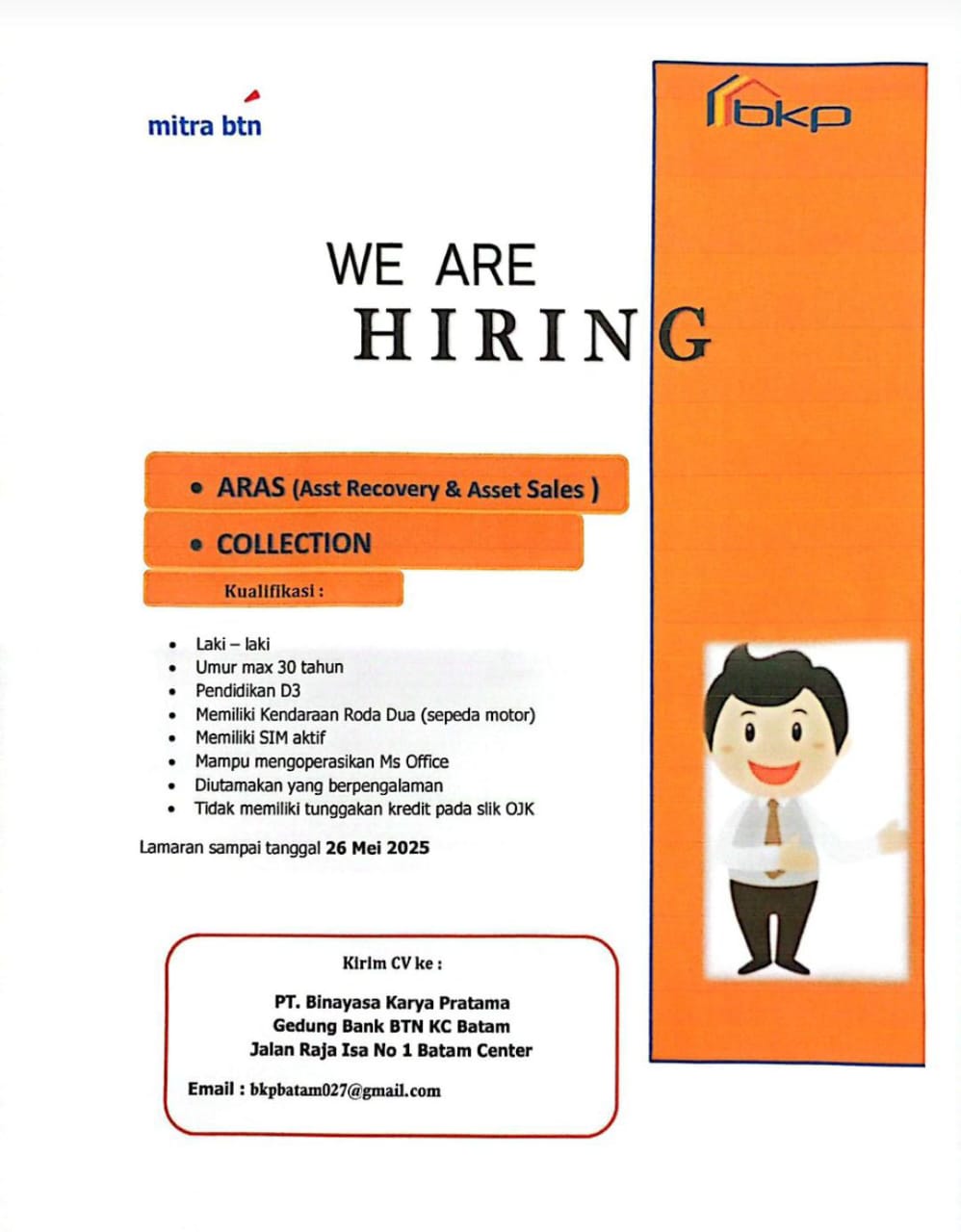 mitra btn

bkp

WE ARE
HIRING

• ARAS (Asst Recovery & Asset Sales )

• COLLECTION

Kualifikasi :

• Laki – laki
• Umur max 30 tahun
• Pendidikan D3
• Memiliki Kendaraan Roda Dua (sepeda motor)
• Memiliki SIM aktif
• Mampu mengoperasikan Ms Office
• Diutamakan yang berpengalaman
• Tidak memiliki tunggakan kredit pada slik OJK

Lamaran sampai tanggal 26 Mei 2025

Kirim CV ke :

PT. Binayasa Karya Pratama
Gedung Bank BTN KC Batam
Jalan Raja Isa No 1 Batam Center

Email : bkpbatam027@gmail.com